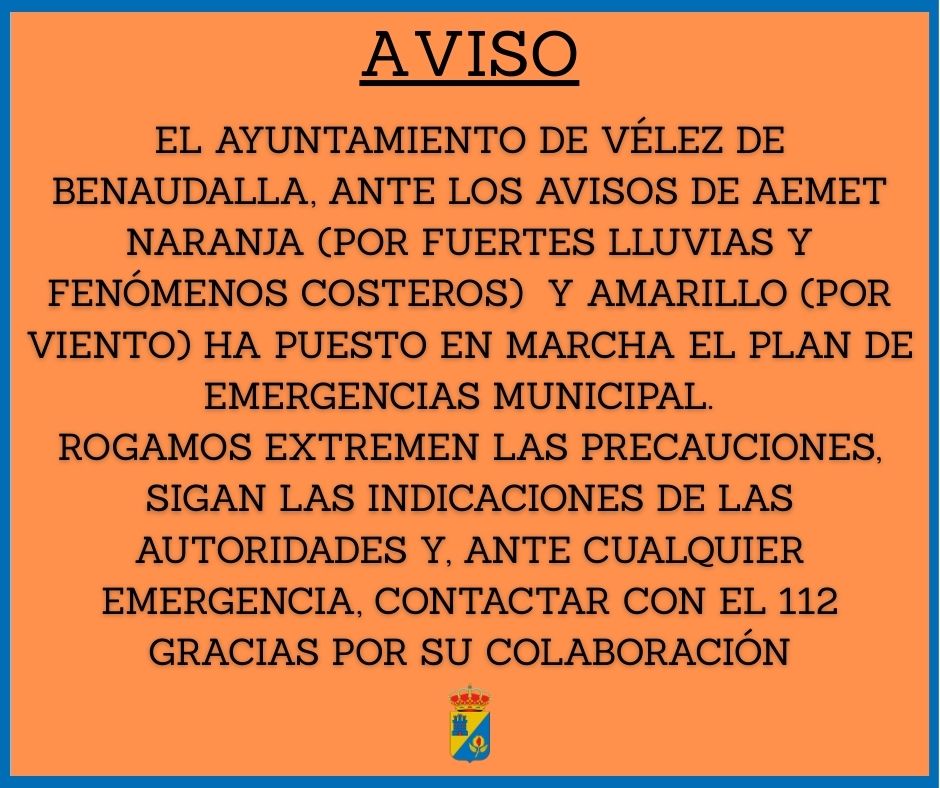 AVISO

EL AYUNTAMIENTO DE VÉLEZ DE BENAUDALLA, ANTE LOS AVISOS DE AEMET NARANJA (POR FUERTES LLUVIAS Y FENÓMENOS COSTEROS) Y AMARILLO (POR VIENTO) HA PUESTO EN MARCHA EL PLAN DE EMERGENCIAS MUNICIPAL.
ROGAMOS EXTREMEN LAS PRECAUCIONES, SIGAN LAS INDICACIONES DE LAS AUTORIDADES Y, ANTE CUALQUIER EMERGENCIA, CONTACTAR CON EL 112
GRACIAS POR SU COLABORACIÓN